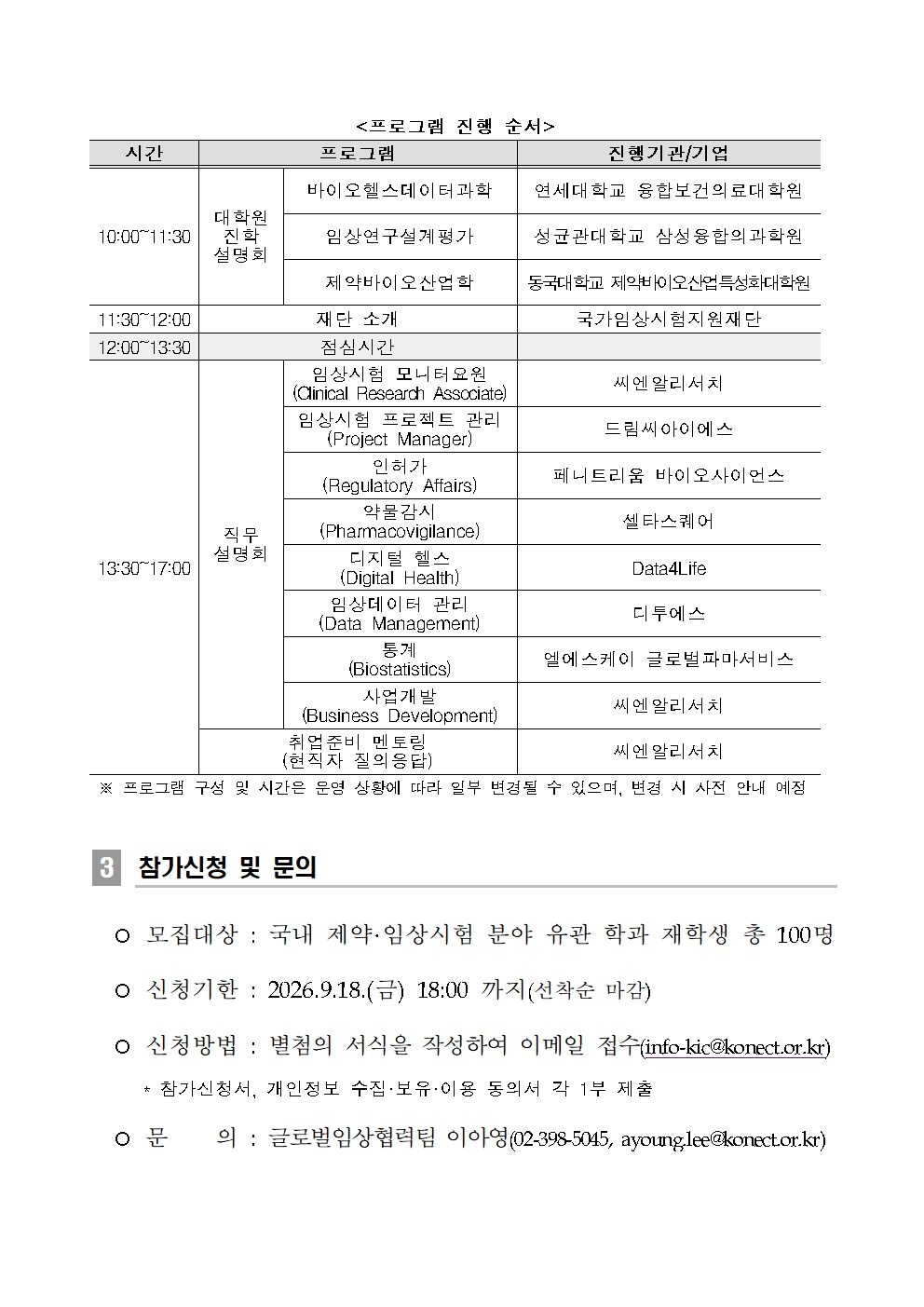 <프로그램 진행 순서>

| 시간 | 프로그램 | | 진행기관/기업 |
|---|---|---|---|
| 10:00~11:30 | 대학원 진학 설명회 | 바이오헬스데이터과학 | 연세대학교 융합보건의료대학원 |
| | | 임상연구설계평가 | 성균관대학교 삼성융합의과학원 |
| | | 제약바이오산업학 | 동국대학교 제약바이오산업특성화대학원 |
| 11:30~12:00 | 재단 소개 | | 국가임상시험지원재단 |
| 12:00~13:30 | 점심시간 | | |
| 13:30~17:00 | 직무 설명회 | 임상시험 모니터요원 (Clinical Research Associate) | 씨엔알리서치 |
| | | 임상시험 프로젝트 관리 (Project Manager) | 드림씨아이에스 |
| | | 인허가 (Regulatory Affairs) | 페니트리움 바이오사이언스 |
| | | 약물감시 (Pharmacovigilance) | 셀타스퀘어 |
| | | 디지털 헬스 (Digital Health) | Data4Life |
| | | 임상데이터 관리 (Data Management) | 디투에스 |
| | | 통계 (Biostatistics) | 엘에스케이 글로벌파마서비스 |
| | | 사업개발 (Business Development) | 씨엔알리서치 |
| | 취업준비 멘토링 (현직자 질의응답) | | 씨엔알리서치 |

※ 프로그램 구성 및 시간은 운영 상황에 따라 일부 변경될 수 있으며, 변경 시 사전 안내 예정

3 참가신청 및 문의

○ 모집대상 : 국내 제약·임상시험 분야 유관 학과 재학생 총 100명

○ 신청기한 : 2026.9.18.(금) 18:00 까지(선착순 마감)

○ 신청방법 : 별첨의 서식을 작성하여 이메일 접수(info-kic@konect.or.kr)

* 참가신청서, 개인정보 수집·보유·이용 동의서 각 1부 제출

○ 문 의 : 글로벌임상협력팀 이아영(02-398-5045, ayoung.lee@konect.or.kr)